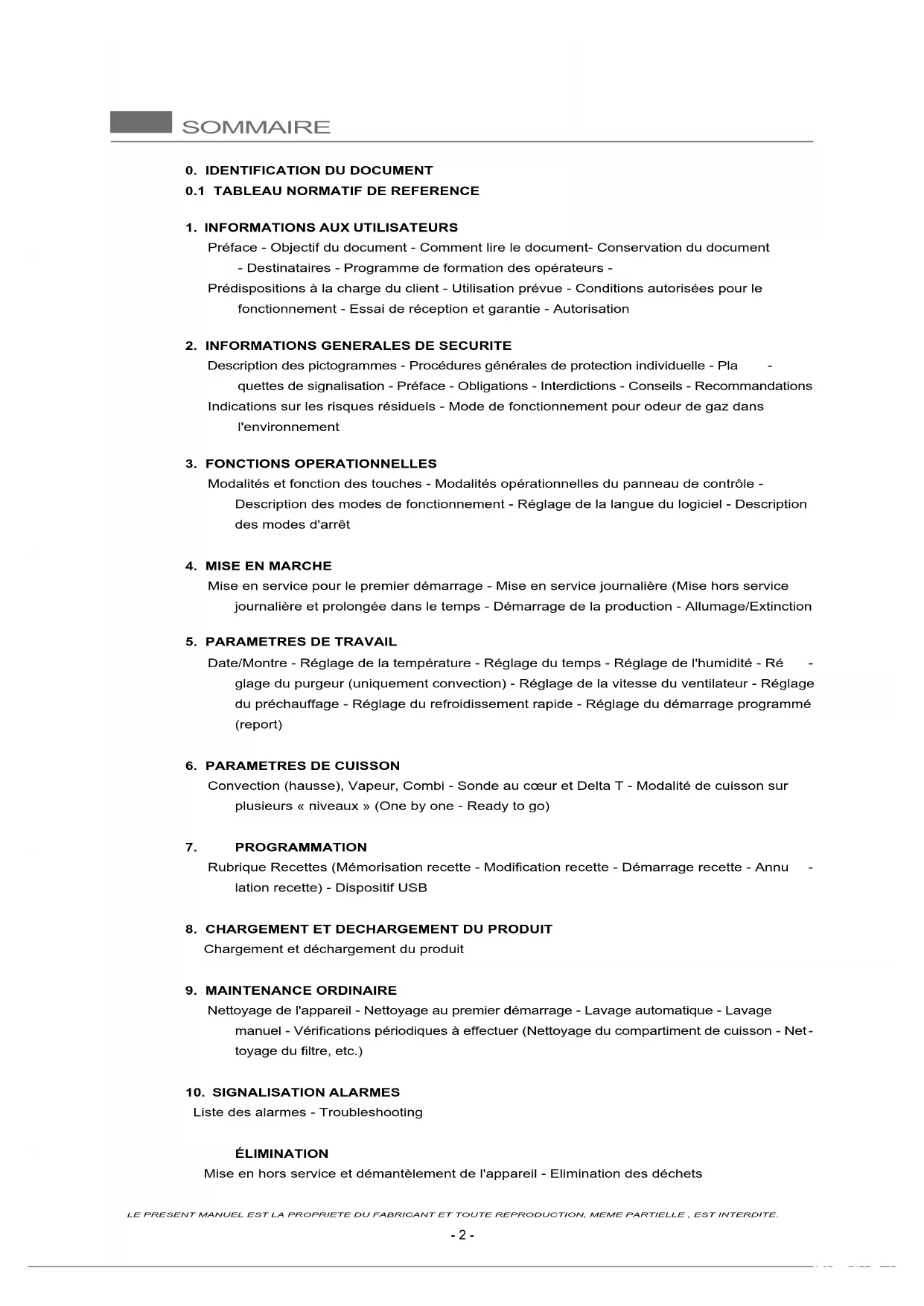 SOMMAIRE

0. IDENTIFICATION DU DOCUMENT
0.1 TABLEAU NORMATIF DE REFERENCE

1. INFORMATIONS AUX UTILISATEURS
Préface - Objectif du document - Comment lire le document- Conservation du document - Destinataires - Programme de formation des opérateurs -
Prédispositions à la charge du client - Utilisation prévue - Conditions autorisées pour le fonctionnement - Essai de réception et garantie - Autorisation

2. INFORMATIONS GENERALES DE SECURITE
Description des pictogrammes - Procédures générales de protection individuelle - Plaquettes de signalisation - Préface - Obligations - Interdictions - Conseils - Recommandations
Indications sur les risques résiduels - Mode de fonctionnement pour odeur de gaz dans l'environnement

3. FONCTIONS OPERATIONNELLES
Modalités et fonction des touches - Modalités opérationnelles du panneau de contrôle - Description des modes de fonctionnement - Réglage de la langue du logiciel - Description des modes d'arrêt

4. MISE EN MARCHE
Mise en service pour le premier démarrage - Mise en service journalière (Mise hors service journalière et prolongée dans le temps - Démarrage de la production - Allumage/Extinction

5. PARAMETRES DE TRAVAIL
Date/Montre - Réglage de la température - Réglage du temps - Réglage de l'humidité - Réglage du purgeur (uniquement convection) - Réglage de la vitesse du ventilateur - Réglage du préchauffage - Réglage du refroidissement rapide - Réglage du démarrage programmé (report)

6. PARAMETRES DE CUISSON
Convection (hausse), Vapeur, Combi - Sonde au cœur et Delta T - Modalité de cuisson sur plusieurs « niveaux » (One by one - Ready to go)

7. PROGRAMMATION
Rubrique Recettes (Mémorisation recette - Modification recette - Démarrage recette - Annulation recette) - Dispositif USB

8. CHARGEMENT ET DECHARGEMENT DU PRODUIT
Chargement et déchargement du produit

9. MAINTENANCE ORDINAIRE
Nettoyage de l'appareil - Nettoyage au premier démarrage - Lavage automatique - Lavage manuel - Vérifications périodiques à effectuer (Nettoyage du compartiment de cuisson - Nettoyage du filtre, etc.)

10. SIGNALISATION ALARMES
Liste des alarmes - Troubleshooting

ÉLIMINATION
Mise en hors service et démantèlement de l'appareil - Elimination des déchets

LE PRESENT MANUEL EST LA PROPRIETE DU FABRICANT ET TOUTE REPRODUCTION, MEME PARTIELLE , EST INTERDITE.

- 2 -